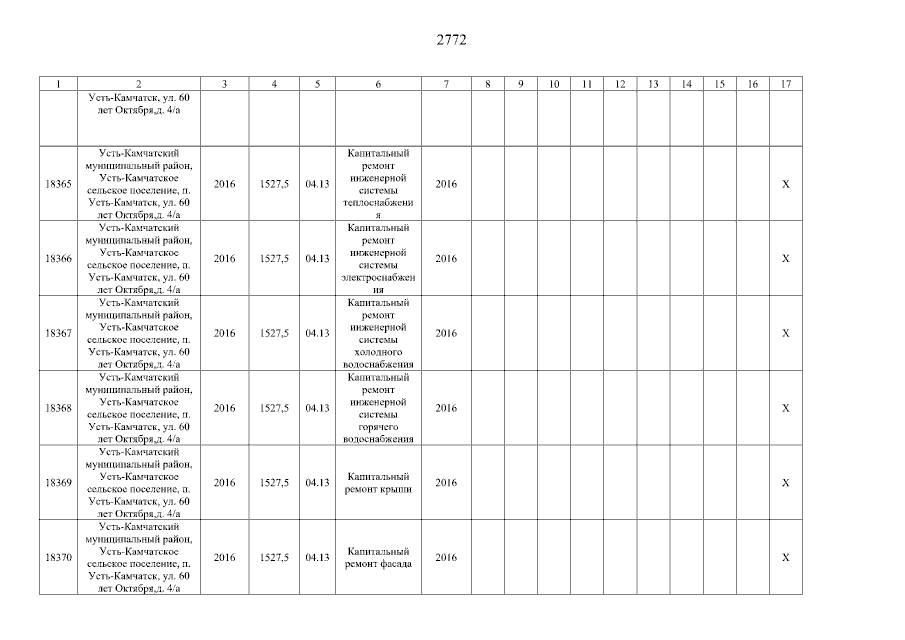 2772

| 1 | 2 | 3 | 4 | 5 | 6 | 7 | 8 | 9 | 10 | 11 | 12 | 13 | 14 | 15 | 16 | 17 |
|---|---|---|---|---|---|---|---|---|---|---|---|---|---|---|---|---|
| | Усть-Камчатск, ул. 60 лет Октября,д. 4/а | | | | | | | | | | | | | | | |
| 18365 | Усть-Камчатский муниципальный район, Усть-Камчатское сельское поселение, п. Усть-Камчатск, ул. 60 лет Октября,д. 4/а | 2016 | 1527,5 | 04.13 | Капитальный ремонт инженерной системы теплоснабжения | 2016 | | | | | | | | | | X |
| 18366 | Усть-Камчатский муниципальный район, Усть-Камчатское сельское поселение, п. Усть-Камчатск, ул. 60 лет Октября,д. 4/а | 2016 | 1527,5 | 04.13 | Капитальный ремонт инженерной системы электроснабжения | 2016 | | | | | | | | | | X |
| 18367 | Усть-Камчатский муниципальный район, Усть-Камчатское сельское поселение, п. Усть-Камчатск, ул. 60 лет Октября,д. 4/а | 2016 | 1527,5 | 04.13 | Капитальный ремонт инженерной системы холодного водоснабжения | 2016 | | | | | | | | | | X |
| 18368 | Усть-Камчатский муниципальный район, Усть-Камчатское сельское поселение, п. Усть-Камчатск, ул. 60 лет Октября,д. 4/а | 2016 | 1527,5 | 04.13 | Капитальный ремонт инженерной системы горячего водоснабжения | 2016 | | | | | | | | | | X |
| 18369 | Усть-Камчатский муниципальный район, Усть-Камчатское сельское поселение, п. Усть-Камчатск, ул. 60 лет Октября,д. 4/а | 2016 | 1527,5 | 04.13 | Капитальный ремонт крыши | 2016 | | | | | | | | | | X |
| 18370 | Усть-Камчатский муниципальный район, Усть-Камчатское сельское поселение, п. Усть-Камчатск, ул. 60 лет Октября,д. 4/а | 2016 | 1527,5 | 04.13 | Капитальный ремонт фасада | 2016 | | | | | | | | | | X |